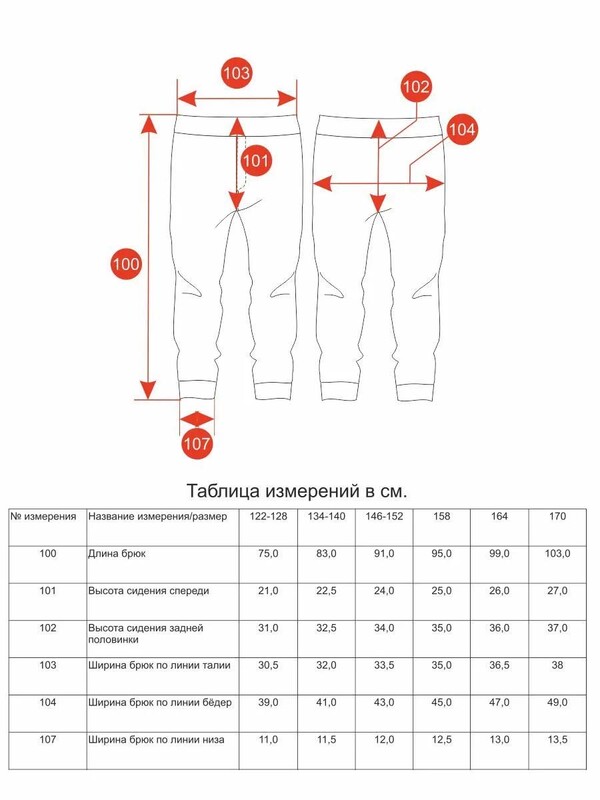 103

102

104

101

100

107

Таблица измерений в см.

| № измерения | Название измерения/размер | 122-128 | 134-140 | 146-152 | 158 | 164 | 170 |
|---|---|---|---|---|---|---|---|
| 100 | Длина брюк | 75,0 | 83,0 | 91,0 | 95,0 | 99,0 | 103,0 |
| 101 | Высота сидения спереди | 21,0 | 22,5 | 24,0 | 25,0 | 26,0 | 27,0 |
| 102 | Высота сидения задней половинки | 31,0 | 32,5 | 34,0 | 35,0 | 36,0 | 37,0 |
| 103 | Ширина брюк по линии талии | 30,5 | 32,0 | 33,5 | 35,0 | 36,5 | 38 |
| 104 | Ширина брюк по линии бёдер | 39,0 | 41,0 | 43,0 | 45,0 | 47,0 | 49,0 |
| 107 | Ширина брюк по линии низа | 11,0 | 11,5 | 12,0 | 12,5 | 13,0 | 13,5 |